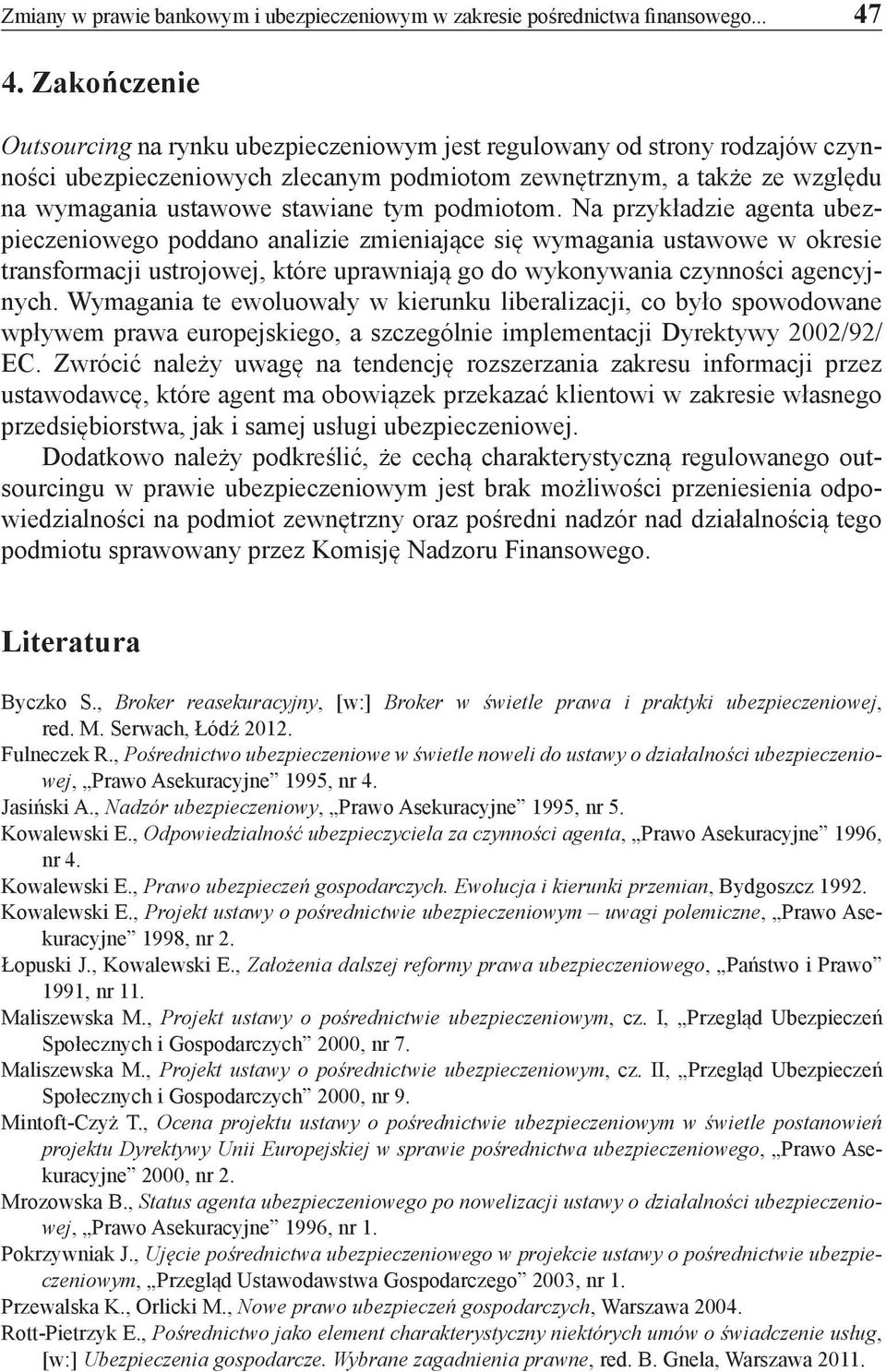 Zmiany w prawie bankowym i ubezpieczeniowym w zakresie pośrednictwa finansowego... 47

4. Zakończenie

Outsourcing na rynku ubezpieczeniowym jest regulowany od strony rodzajów czynności ubezpieczeniowych zlecanym podmiotom zewnętrznym, a także ze względu na wymagania ustawowe stawiane tym podmiotom. Na przykładzie agenta ubezpieczeniowego poddano analizie zmieniające się wymagania ustawowe w okresie transformacji ustrojowej, które uprawniają go do wykonywania czynności agencyjnych. Wymagania te ewoluowały w kierunku liberalizacji, co było spowodowane wpływem prawa europejskiego, a szczególnie implementacji Dyrektywy 2002/92/EC. Zwrócić należy uwagę na tendencję rozszerzania zakresu informacji przez ustawodawcę, które agent ma obowiązek przekazać klientowi w zakresie własnego przedsiębiorstwa, jak i samej usługi ubezpieczeniowej.

Dodatkowo należy podkreślić, że cechą charakterystyczną regulowanego outsourcingu w prawie ubezpieczeniowym jest brak możliwości przeniesienia odpowiedzialności na podmiot zewnętrzny oraz pośredni nadzór nad działalnością tego podmiotu sprawowany przez Komisję Nadzoru Finansowego.

Literatura

Byczko S., Broker reasekuracyjny, [w:] Broker w świetle prawa i praktyki ubezpieczeniowej, red. M. Serwach, Łódź 2012.
Fulneczek R., Pośrednictwo ubezpieczeniowe w świetle noweli do ustawy o działalności ubezpieczeniowej, „Prawo Asekuracyjne” 1995, nr 4.
Jasiński A., Nadzór ubezpieczeniowy, „Prawo Asekuracyjne” 1995, nr 5.
Kowalewski E., Odpowiedzialność ubezpieczyciela za czynności agenta, „Prawo Asekuracyjne” 1996, nr 4.
Kowalewski E., Prawo ubezpieczeń gospodarczych. Ewolucja i kierunki przemian, Bydgoszcz 1992.
Kowalewski E., Projekt ustawy o pośrednictwie ubezpieczeniowym – uwagi polemiczne, „Prawo Asekuracyjne” 1998, nr 2.
Łopuski J., Kowalewski E., Założenia dalszej reformy prawa ubezpieczeniowego, „Państwo i Prawo” 1991, nr 11.
Maliszewska M., Projekt ustawy o pośrednictwie ubezpieczeniowym, cz. I, „Przegląd Ubezpieczeń Społecznych i Gospodarczych” 2000, nr 7.
Maliszewska M., Projekt ustawy o pośrednictwie ubezpieczeniowym, cz. II, „Przegląd Ubezpieczeń Społecznych i Gospodarczych” 2000, nr 9.
Mintoft-Czyż T., Ocena projektu ustawy o pośrednictwie ubezpieczeniowym w świetle postanowień projektu Dyrektywy Unii Europejskiej w sprawie pośrednictwa ubezpieczeniowego, „Prawo Asekuracyjne” 2000, nr 2.
Mrozowska B., Status agenta ubezpieczeniowego po nowelizacji ustawy o działalności ubezpieczeniowej, „Prawo Asekuracyjne” 1996, nr 1.
Pokrzywniak J., Ujęcie pośrednictwa ubezpieczeniowego w projekcie ustawy o pośrednictwie ubezpieczeniowym, „Przegląd Ustawodawstwa Gospodarczego” 2003, nr 1.
Przewalska K., Orlicki M., Nowe prawo ubezpieczeń gospodarczych, Warszawa 2004.
Rott-Pietrzyk E., Pośrednictwo jako element charakterystyczny niektórych umów o świadczenie usług, [w:] Ubezpieczenia gospodarcze. Wybrane zagadnienia prawne, red. B. Gnela, Warszawa 2011.